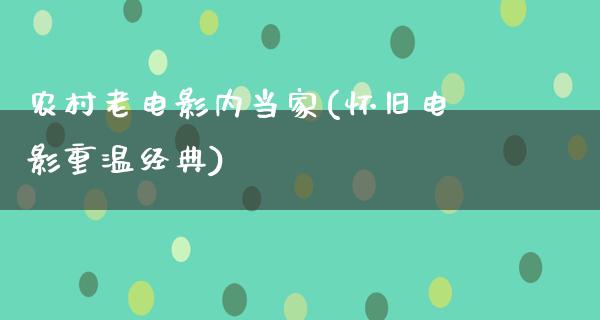 农村老电影内当家(怀旧电影重温经典)